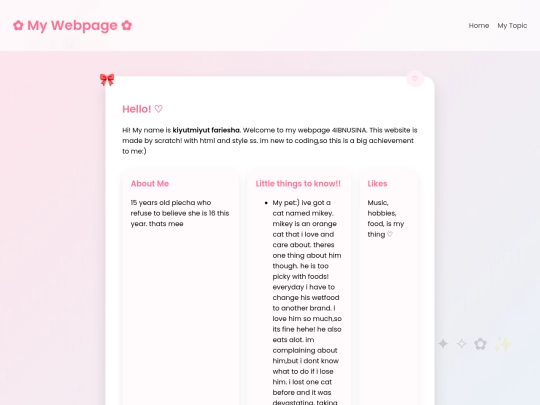 ✿ My Webpage ✿

Home My Topic

🎀 ♡

Hello! ♡

Hi! My name is **kiyutmiyut fariesha**. Welcome to my webpage 4IBNUSINA. This website is made by scratch! with html and style ss. im new to coding,so this is a big achievement to me:)

About Me

15 years old piecha who refuse to believe she is 16 this year. thats mee

Little things to know!!

- My pet:) ive got a cat named mikey. mikey is an orange cat that i love and care about. theres one thing about him though. he is too picky with foods! everyday i have to change his wetfood to another brand. i love him so much,so its fine hehe! he also eats alot. im complaining about him,but i dont know what to do if i lose him. i lost one cat before and it was devastating. taking

Likes

Music, hobbies, food, is my thing ♡

✦ ✧ ✿ ✨